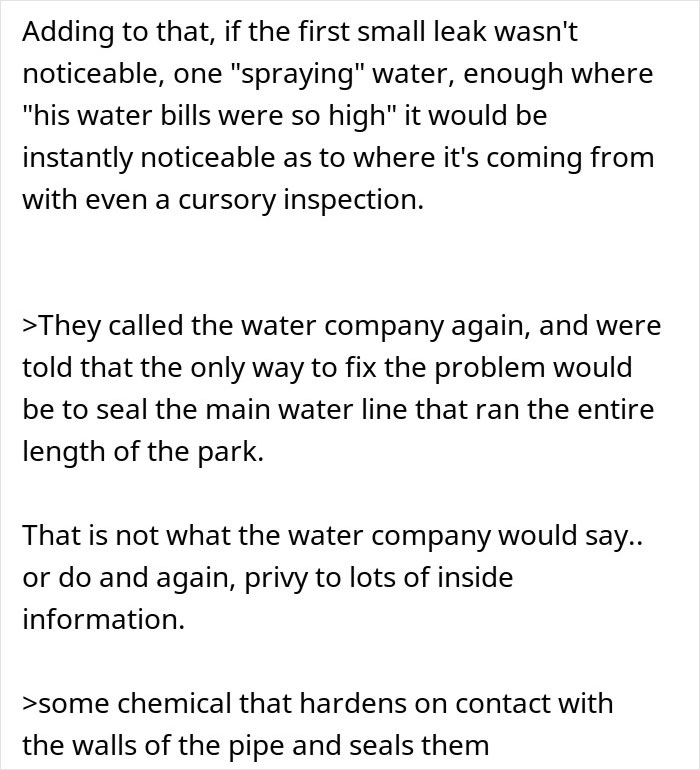 Adding to that, if the first small leak wasn't noticeable, one "spraying" water, enough where "his water bills were so high" it would be instantly noticeable as to where it's coming from with even a cursory inspection.

>They called the water company again, and were told that the only way to fix the problem would be to seal the main water line that ran the entire length of the park.

That is not what the water company would say.. or do and again, privy to lots of inside information.

>some chemical that hardens on contact with the walls of the pipe and seals them